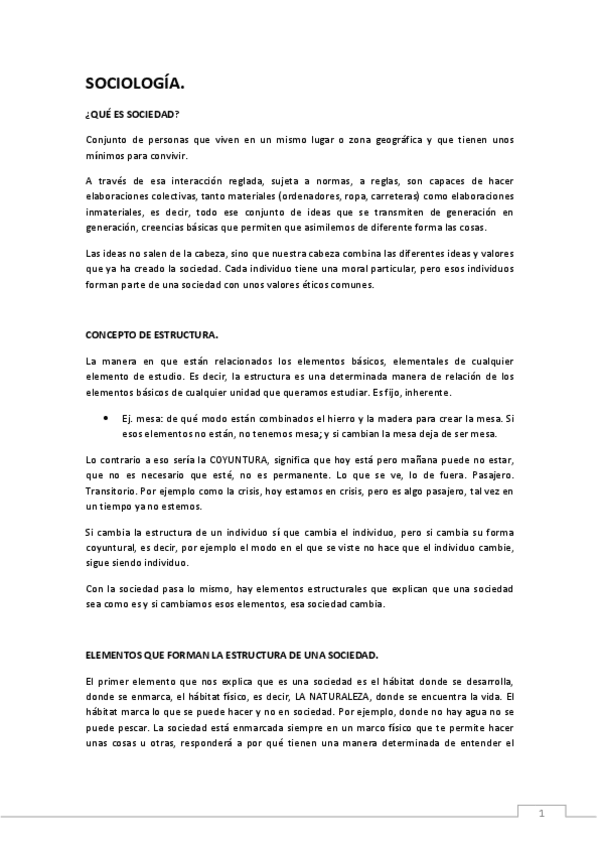 SOCIOLOGÍA.

¿QUÉ ES SOCIEDAD?

Conjunto de personas que viven en un mismo lugar o zona geográfica y que tienen unos mínimos para convivir.

A través de esa interacción reglada, sujeta a normas, a reglas, son capaces de hacer elaboraciones colectivas, tanto materiales (ordenadores, ropa, carreteras) como elaboraciones inmateriales, es decir, todo ese conjunto de ideas que se transmiten de generación en generación, creencias básicas que permiten que asimilemos de diferente forma las cosas.

Las ideas no salen de la cabeza, sino que nuestra cabeza combina las diferentes ideas y valores que ya ha creado la sociedad. Cada individuo tiene una moral particular, pero esos individuos forman parte de una sociedad con unos valores éticos comunes.

CONCEPTO DE ESTRUCTURA.

La manera en que están relacionados los elementos básicos, elementales de cualquier elemento de estudio. Es decir, la estructura es una determinada manera de relación de los elementos básicos de cualquier unidad que queramos estudiar. Es fijo, inherente.

• Ej. mesa: de qué modo están combinados el hierro y la madera para crear la mesa. Si esos elementos no están, no tenemos mesa; y si cambian la mesa deja de ser mesa.

Lo contrario a eso sería la COYUNTURA, significa que hoy está pero mañana puede no estar, que no es necesario que esté, no es permanente. Lo que se ve, lo de fuera. Pasajero. Transitorio. Por ejemplo como la crisis, hoy estamos en crisis, pero es algo pasajero, tal vez en un tiempo ya no estemos.

Si cambia la estructura de un individuo sí que cambia el individuo, pero si cambia su forma coyuntural, es decir, por ejemplo el modo en el que se viste no hace que el individuo cambie, sigue siendo individuo.

Con la sociedad pasa lo mismo, hay elementos estructurales que explican que una sociedad sea como es y si cambiamos esos elementos, esa sociedad cambia.

ELEMENTOS QUE FORMAN LA ESTRUCTURA DE UNA SOCIEDAD.

El primer elemento que nos explica que es una sociedad es el hábitat donde se desarrolla, donde se enmarca, el hábitat físico, es decir, LA NATURALEZA, donde se encuentra la vida. El hábitat marca lo que se puede hacer y no en sociedad. Por ejemplo, donde no hay agua no se puede pescar. La sociedad está enmarcada siempre en un marco físico que te permite hacer unas cosas u otras, responderá a por qué tienen una manera determinada de entender el

1